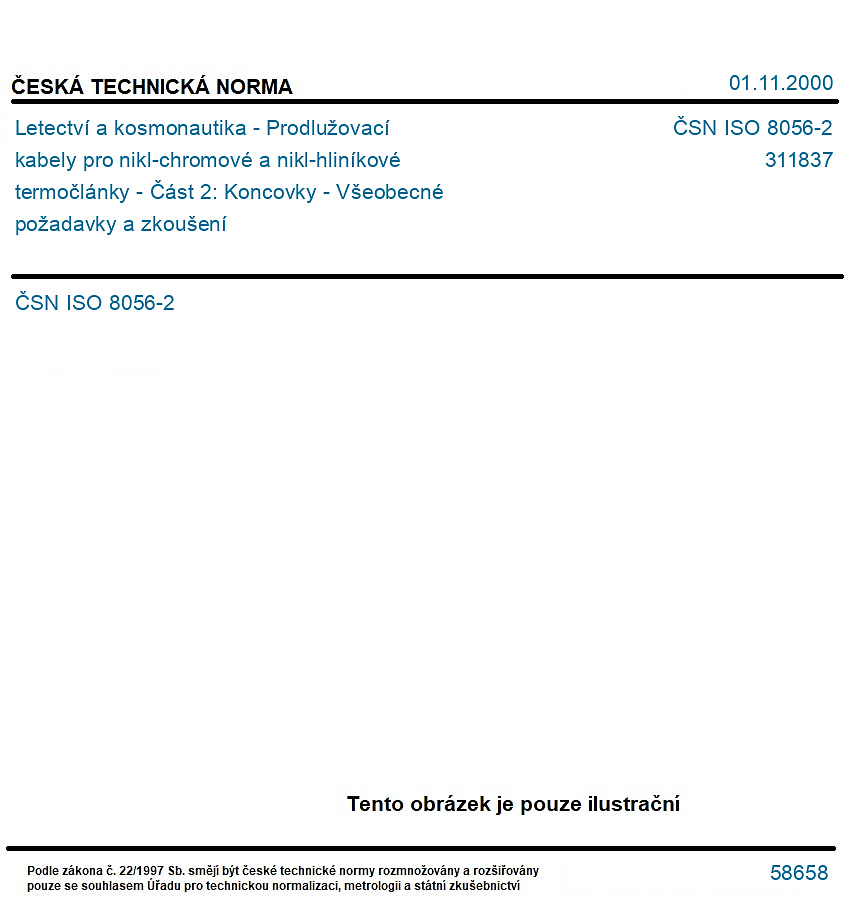 ČESKÁ TECHNICKÁ NORMA

01.11.2000

Letectví a kosmonautika - Prodlužovací kabely pro nikl-chromové a nikl-hliníkové termočlánky - Část 2: Koncovky - Všeobecné požadavky a zkoušení

ČSN ISO 8056-2
311837

ČSN ISO 8056-2

Tento obrázek je pouze ilustrační

Podle zákona č. 22/1997 Sb. smějí být české technické normy rozmnožovány a rozšiřovány pouze se souhlasem Úřadu pro technickou normalizaci, metrologii a státní zkušebnictví

58658